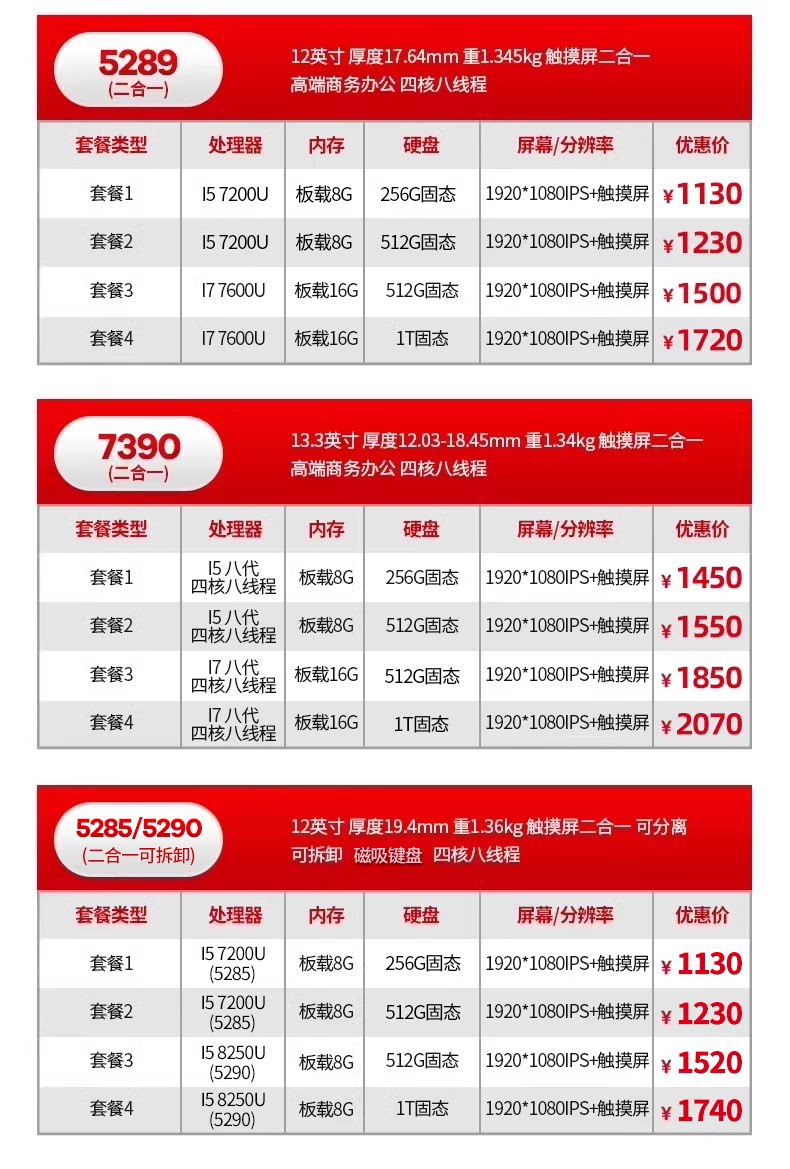 5289
(二合一)

12英寸 厚度17.64mm 重1.345kg 触摸屏二合一
高端商务办公 四核八线程

| 套餐类型 | 处理器 | 内存 | 硬盘 | 屏幕/分辨率 | 优惠价 |
|---|---|---|---|---|---|
| 套餐1 | I5 7200U | 板载8G | 256G固态 | 1920*1080IPS+触摸屏 | ¥1130 |
| 套餐2 | I5 7200U | 板载8G | 512G固态 | 1920*1080IPS+触摸屏 | ¥1230 |
| 套餐3 | I7 7600U | 板载16G | 512G固态 | 1920*1080IPS+触摸屏 | ¥1500 |
| 套餐4 | I7 7600U | 板载16G | 1T固态 | 1920*1080IPS+触摸屏 | ¥1720 |

7390
(二合一)

13.3英寸 厚度12.03-18.45mm 重1.34kg 触摸屏二合一
高端商务办公 四核八线程

| 套餐类型 | 处理器 | 内存 | 硬盘 | 屏幕/分辨率 | 优惠价 |
|---|---|---|---|---|---|
| 套餐1 | I5 八代 四核八线程 | 板载8G | 256G固态 | 1920*1080IPS+触摸屏 | ¥1450 |
| 套餐2 | I5 八代 四核八线程 | 板载8G | 512G固态 | 1920*1080IPS+触摸屏 | ¥1550 |
| 套餐3 | I7 八代 四核八线程 | 板载16G | 512G固态 | 1920*1080IPS+触摸屏 | ¥1850 |
| 套餐4 | I7 八代 四核八线程 | 板载16G | 1T固态 | 1920*1080IPS+触摸屏 | ¥2070 |

5285/5290
(二合一可拆卸)

12英寸 厚度19.4mm 重1.36kg 触摸屏二合一 可分离
可拆卸 磁吸键盘 四核八线程

| 套餐类型 | 处理器 | 内存 | 硬盘 | 屏幕/分辨率 | 优惠价 |
|---|---|---|---|---|---|
| 套餐1 | I5 7200U (5285) | 板载8G | 256G固态 | 1920*1080IPS+触摸屏 | ¥1130 |
| 套餐2 | I5 7200U (5285) | 板载8G | 512G固态 | 1920*1080IPS+触摸屏 | ¥1230 |
| 套餐3 | I5 8250U (5290) | 板载8G | 512G固态 | 1920*1080IPS+触摸屏 | ¥1520 |
| 套餐4 | I5 8250U (5290) | 板载8G | 1T固态 | 1920*1080IPS+触摸屏 | ¥1740 |